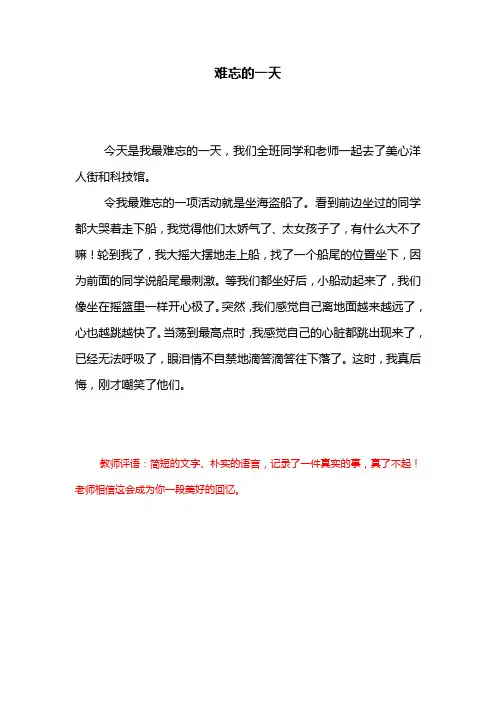 难忘的一天

今天是我最难忘的一天，我们全班同学和老师一起去了美心洋人街和科技馆。

令我最难忘的一项活动就是坐海盗船了。看到前边坐过的同学都大哭着走下船，我觉得他们太娇气了、太女孩子了，有什么大不了嘛！轮到我了，我大摇大摆地走上船，找了一个船尾的位置坐下，因为前面的同学说船尾最刺激。等我们都坐好后，小船动起来了，我们像坐在摇篮里一样开心极了。突然，我们感觉自己离地面越来越远了，心也越跳越快了。当荡到最高点时，我感觉自己的心脏都跳出现来了，已经无法呼吸了，眼泪情不自禁地滴答滴答往下落了。这时，我真后悔，刚才嘲笑了他们。

教师评语：简短的文字、朴实的语言，记录了一件真实的事，真了不起！老师相信这会成为你一段美好的回忆。